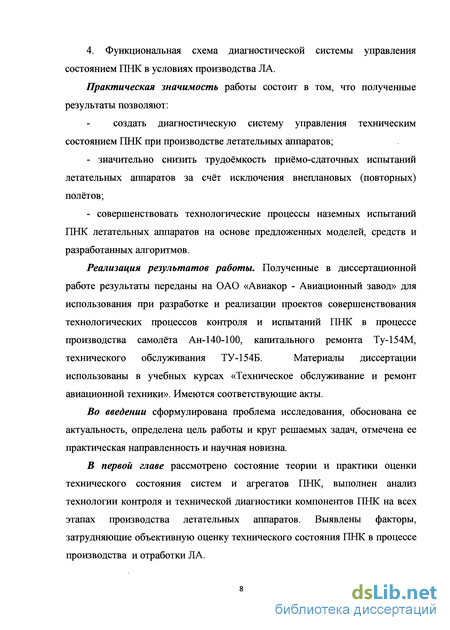 4. Функциональная схема диагностической системы управления состоянием ПНК в условиях производства ЛА.

Практическая значимость работы состоит в том, что полученные результаты позволяют:

- создать диагностическую систему управления техническим состоянием ПНК при производстве летательных аппаратов;

- значительно снизить трудоёмкость приёмо-сдаточных испытаний летательных аппаратов за счёт исключения внеплановых (повторных) полётов;

- совершенствовать технологические процессы наземных испытаний ПНК летательных аппаратов на основе предложенных моделей, средств и разработанных алгоритмов.

Реализация результатов работы. Полученные в диссертационной работе результаты переданы на ОАО «Авиакор - Авиационный завод» для использования при разработке и реализации проектов совершенствования технологических процессов контроля и испытаний ПНК в процессе производства самолёта Ан-140-100, капитального ремонта Ту-154М, технического обслуживания ТУ-154Б. Материалы диссертации использованы в учебных курсах «Техническое обслуживание и ремонт авиационной техники». Имеются соответствующие акты.

Во введении сформулирована проблема исследования, обоснована ее актуальность, определена цель работы и круг решаемых задач, отмечена ее практическая направленность и научная новизна.

В первой главе рассмотрено состояние теории и практики оценки технического состояния систем и агрегатов ПНК, выполнен анализ технологии контроля и технической диагностики компонентов ПНК на всех этапах производства летательных аппаратов. Выявлены факторы, затрудняющие объективную оценку технического состояния ПНК в процессе производства и отработки ЛА.

8

dsLib.net
библиотека диссертаций